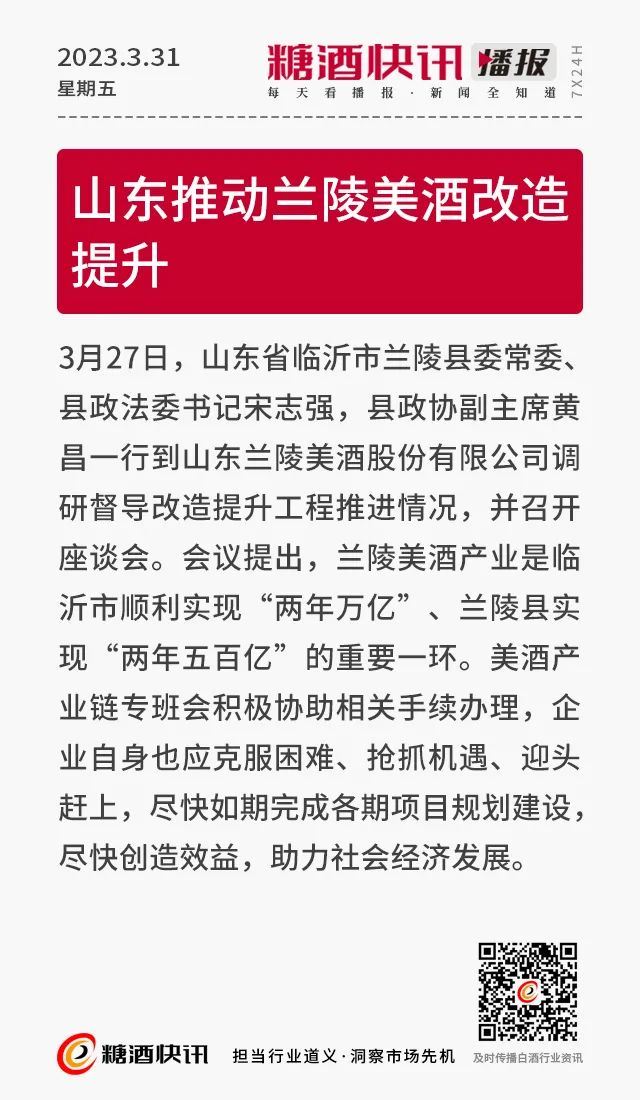 2023.3.31
星期五

糖酒快讯 播报
每天看播报·新闻全知道
7X24H

山东推动兰陵美酒改造提升

3月27日，山东省临沂市兰陵县委常委、县政法委书记宋志强，县政协副主席黄昌一行到山东兰陵美酒股份有限公司调研督导改造提升工程推进情况，并召开座谈会。会议提出，兰陵美酒产业是临沂市顺利实现“两年万亿”、兰陵县实现“两年五百亿”的重要一环。美酒产业链专班会积极协助相关手续办理，企业自身也应克服困难、抢抓机遇、迎头赶上，尽快如期完成各期项目规划建设，尽快创造效益，助力社会经济发展。

糖酒快讯
担当行业道义·洞察市场先机
及时传播白酒行业资讯